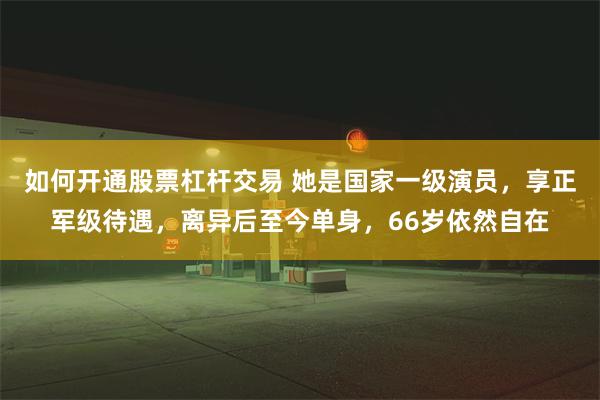 如何开通股票杠杆交易 她是国家一级演员，享正军级待遇，离异后至今单身，66岁依然自在